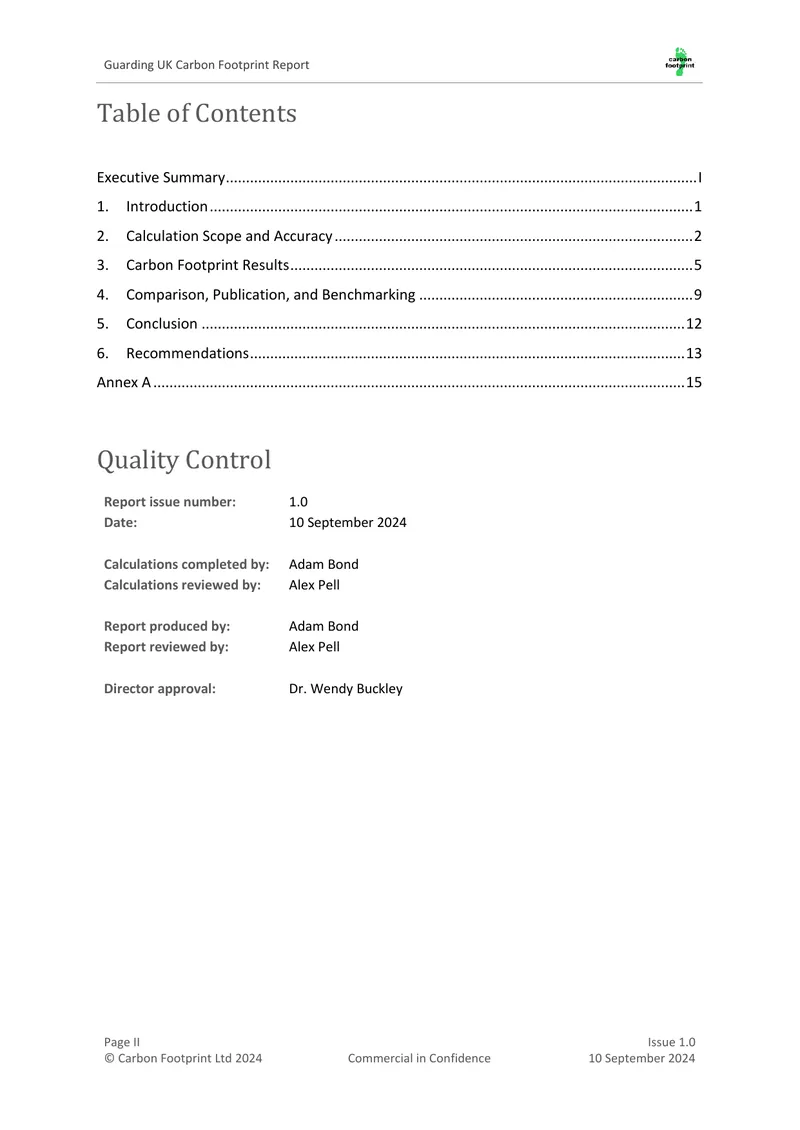 Guarding UK Carbon Footprint Report

carbon footprint

Table of Contents

Executive Summary I

1. Introduction 1

2. Calculation Scope and Accuracy 2

3. Carbon Footprint Results 5

4. Comparison, Publication, and Benchmarking 9

5. Conclusion 12

6. Recommendations 13

Annex A 15

Quality Control

Report issue number: 1.0
Date: 10 September 2024

Calculations completed by: Adam Bond
Calculations reviewed by: Alex Pell

Report produced by: Adam Bond
Report reviewed by: Alex Pell

Director approval: Dr. Wendy Buckley

Page II
© Carbon Footprint Ltd 2024
Commercial in Confidence
Issue 1.0
10 September 2024